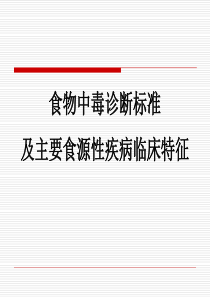 食物中毒诊断标准

及主要食源性疾病临床特征